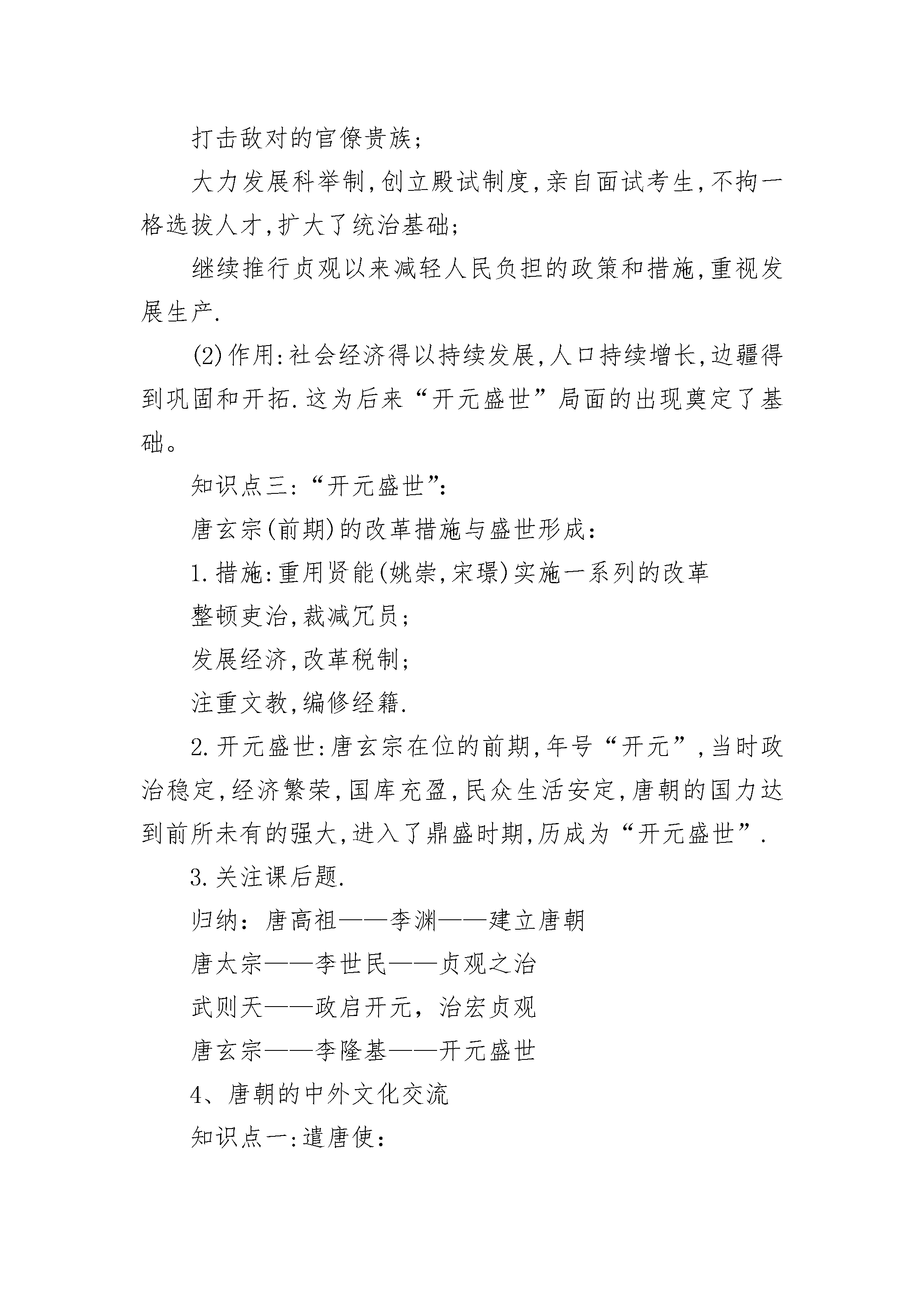 打击敌对的官僚贵族;

大力发展科举制,创立殿试制度,亲自面试考生,不拘一格选拔人才,扩大了统治基础;

继续推行贞观以来减轻人民负担的政策和措施,重视发展生产.

(2)作用:社会经济得以持续发展,人口持续增长,边疆得到巩固和开拓.这为后来“开元盛世”局面的出现奠定了基础。

知识点三:“开元盛世”:

唐玄宗(前期)的改革措施与盛世形成:

1.措施:重用贤能(姚崇,宋璟)实施一系列的改革

整顿吏治,裁减冗员;

发展经济,改革税制;

注重文教,编修经籍.

2.开元盛世:唐玄宗在位的前期,年号“开元”,当时政治稳定,经济繁荣,国库充盈,民众生活安定,唐朝的国力达到前所未有的强大,进入了鼎盛时期,历成为“开元盛世”.

3.关注课后题.

归纳:唐高祖——李渊——建立唐朝

唐太宗——李世民——贞观之治

武则天——政启开元,治宏贞观

唐玄宗——李隆基——开元盛世

4、唐朝的中外文化交流

知识点一:遣唐使: